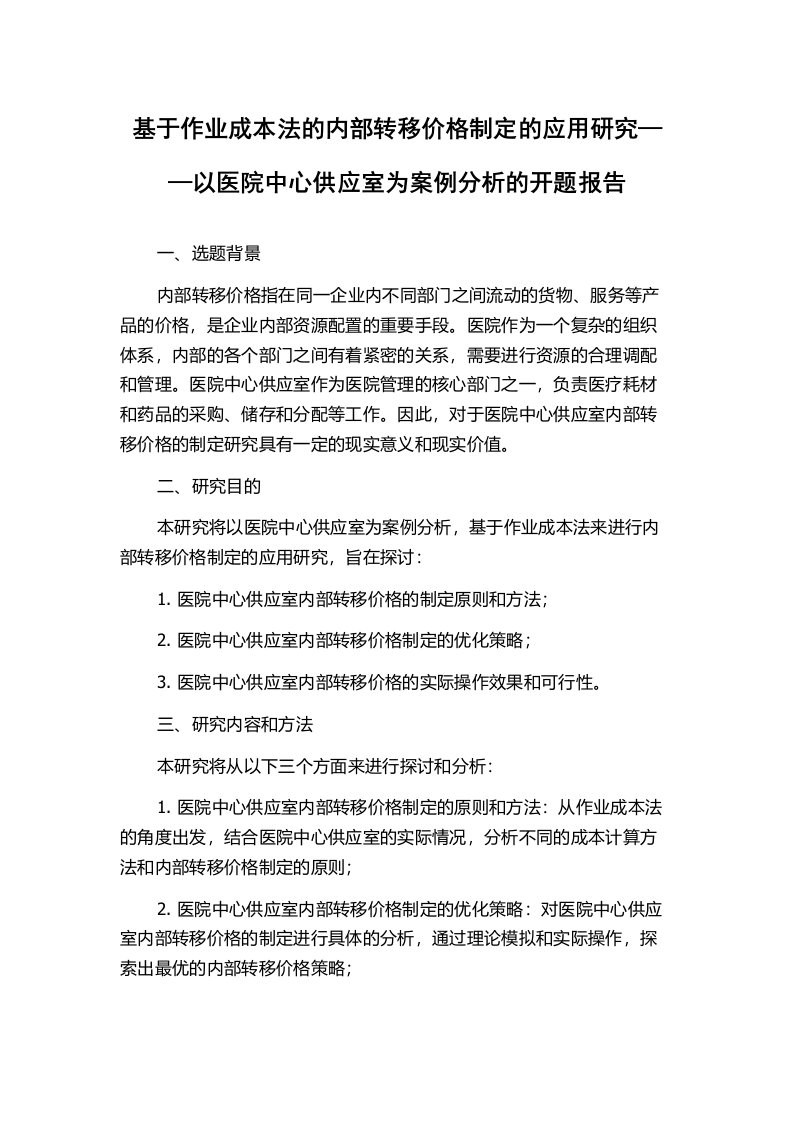 基于作业成本法的内部转移价格制定的应用研究——以医院中心供应室为案例分析的开题报告

一、选题背景

内部转移价格指在同一企业内不同部门之间流动的货物、服务等产品的价格，是企业内部资源配置的重要手段。医院作为一个复杂的组织体系，内部的各个部门之间有着紧密的关系，需要进行资源的合理调配和管理。医院中心供应室作为医院管理的核心部门之一，负责医疗耗材和药品的采购、储存和分配等工作。因此，对于医院中心供应室内部转移价格的制定研究具有一定的现实意义和现实价值。

二、研究目的

本研究将以医院中心供应室为案例分析，基于作业成本法来进行内部转移价格制定的应用研究，旨在探讨：

1. 医院中心供应室内部转移价格的制定原则和方法；

2. 医院中心供应室内部转移价格制定的优化策略；

3. 医院中心供应室内部转移价格的实际操作效果和可行性。

三、研究内容和方法

本研究将从以下三个方面来进行探讨和分析：

1. 医院中心供应室内部转移价格制定的原则和方法：从作业成本法的角度出发，结合医院中心供应室的实际情况，分析不同的成本计算方法和内部转移价格制定的原则；

2. 医院中心供应室内部转移价格制定的优化策略：对医院中心供应室内部转移价格的制定进行具体的分析，通过理论模拟和实际操作，探索出最优的内部转移价格策略；